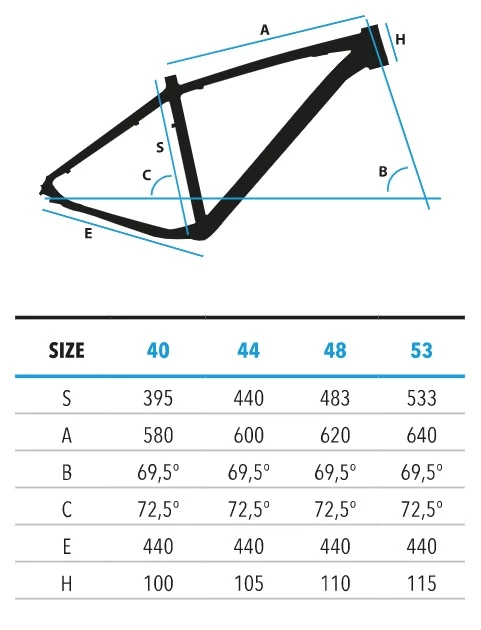 A

H

S

C

B

E

| SIZE | 40 | 44 | 48 | 53 |
|---|---|---|---|---|
| S | 395 | 440 | 483 | 533 |
| A | 580 | 600 | 620 | 640 |
| B | 69,5° | 69,5° | 69,5° | 69,5° |
| C | 72,5° | 72,5° | 72,5° | 72,5° |
| E | 440 | 440 | 440 | 440 |
| H | 100 | 105 | 110 | 115 |